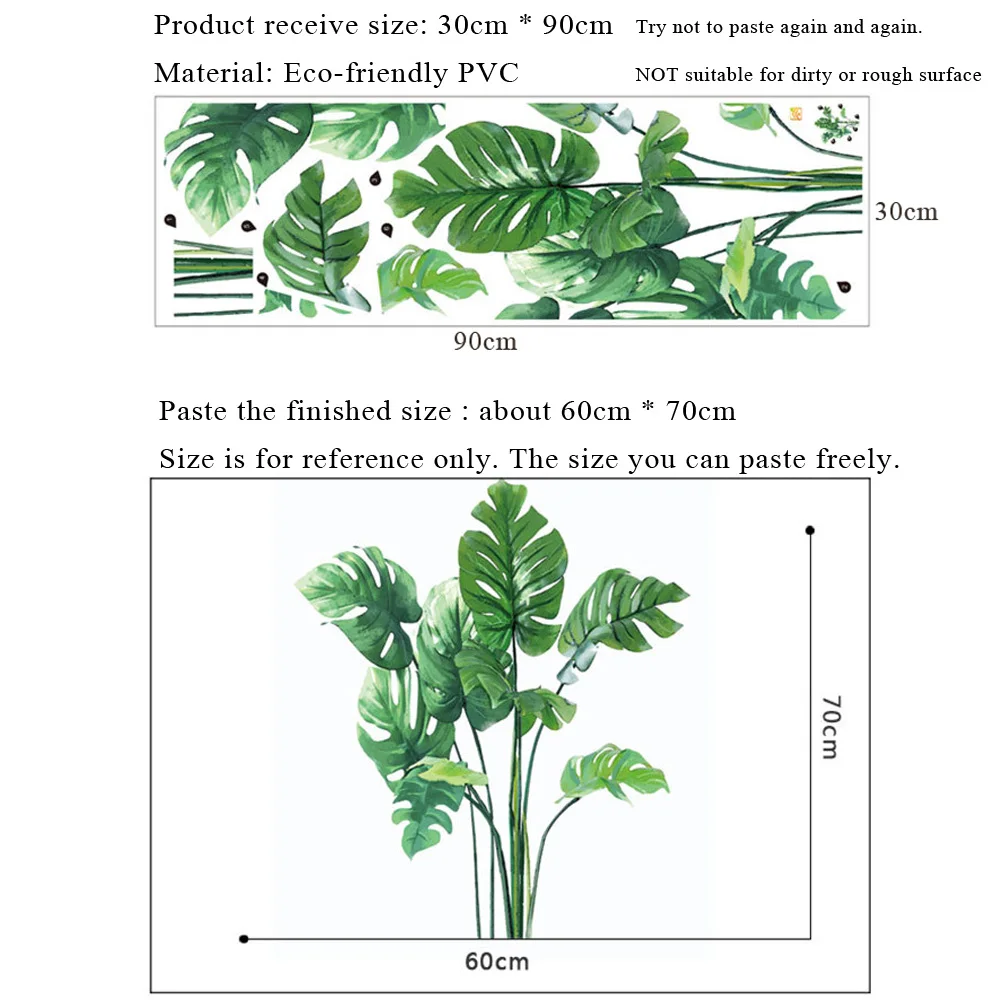 Product receive size: 30cm * 90cm

Try not to paste again and again.

Material: Eco-friendly PVC

NOT suitable for dirty or rough surface

30cm

90cm

Paste the finished size : about 60cm * 70cm

Size is for reference only. The size you can paste freely.

70cm

60cm